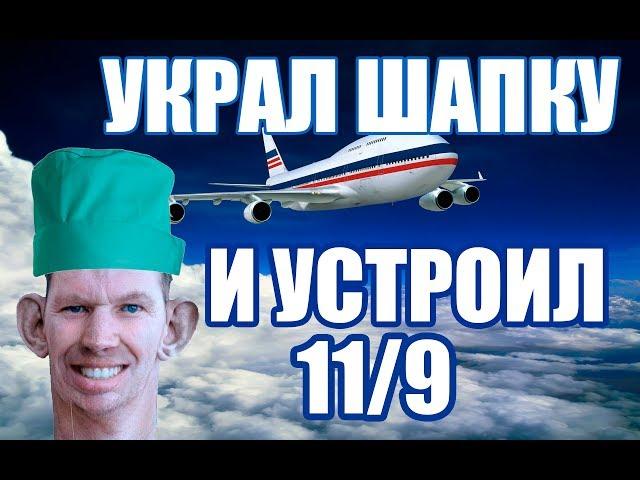 УКРАЛ ШАПКУ

И УСТРОИЛ
11/9